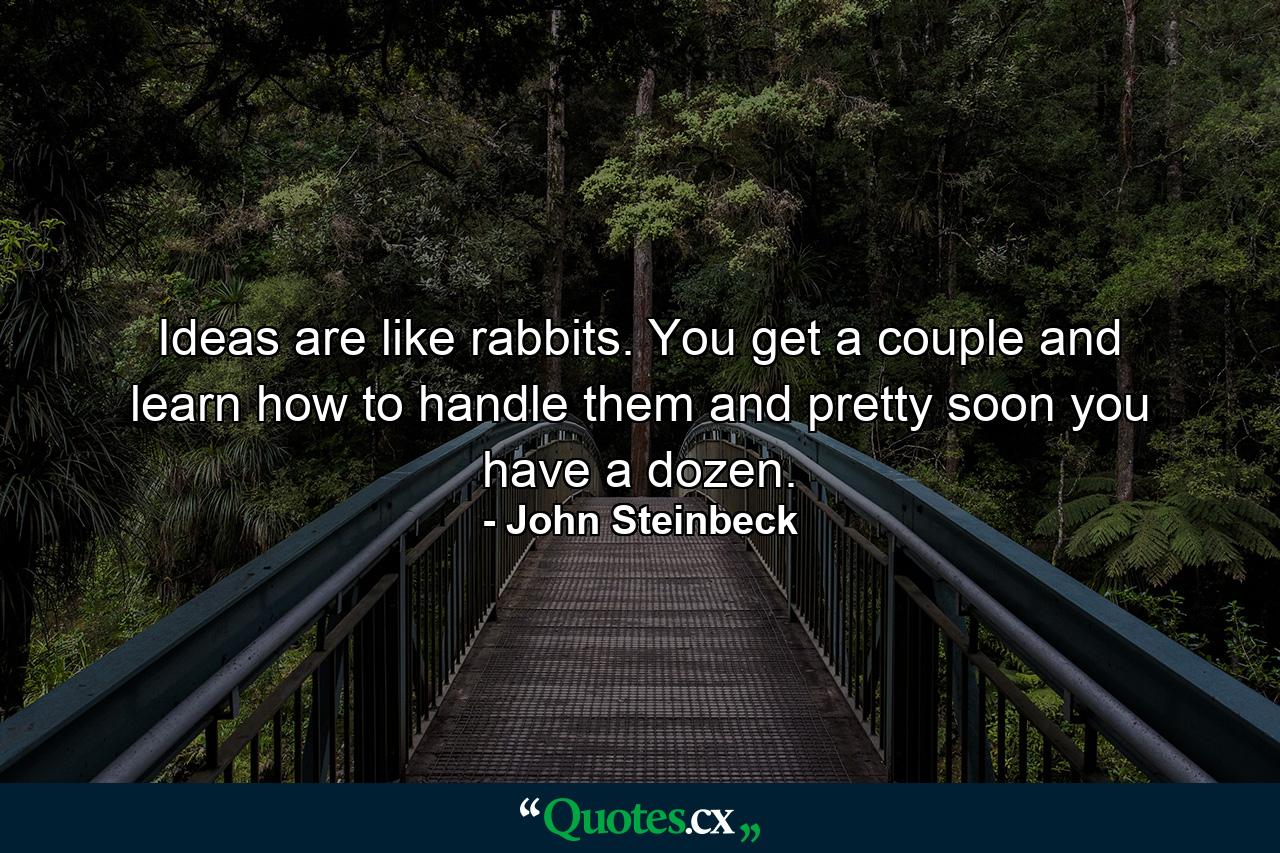 Ideas are like rabbits. You get a couple and learn how to handle them and pretty soon you have a dozen.

- John Steinbeck

“Quotes.cx„